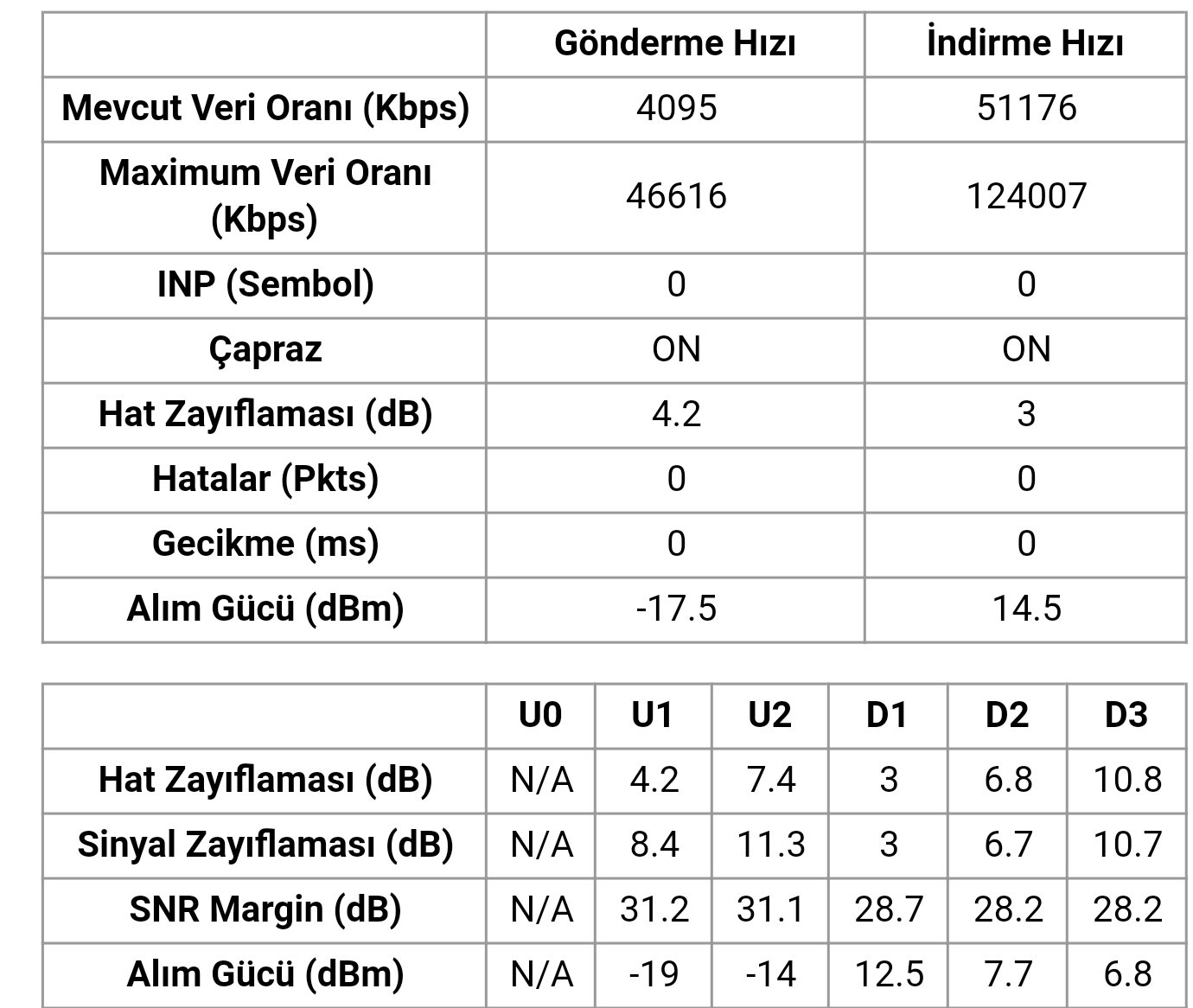 | | Gönderme Hızı | İndirme Hızı |
|---|---|---|
| Mevcut Veri Oranı (Kbps) | 4095 | 51176 |
| Maximum Veri Oranı (Kbps) | 46616 | 124007 |
| INP (Sembol) | 0 | 0 |
| Çapraz | ON | ON |
| Hat Zayıflaması (dB) | 4.2 | 3 |
| Hatalar (Pkts) | 0 | 0 |
| Gecikme (ms) | 0 | 0 |
| Alım Gücü (dBm) | -17.5 | 14.5 |

| | U0 | U1 | U2 | D1 | D2 | D3 |
|---|---|---|---|---|---|---|
| Hat Zayıflaması (dB) | N/A | 4.2 | 7.4 | 3 | 6.8 | 10.8 |
| Sinyal Zayıflaması (dB) | N/A | 8.4 | 11.3 | 3 | 6.7 | 10.7 |
| SNR Margin (dB) | N/A | 31.2 | 31.1 | 28.7 | 28.2 | 28.2 |
| Alım Gücü (dBm) | N/A | -19 | -14 | 12.5 | 7.7 | 6.8 |